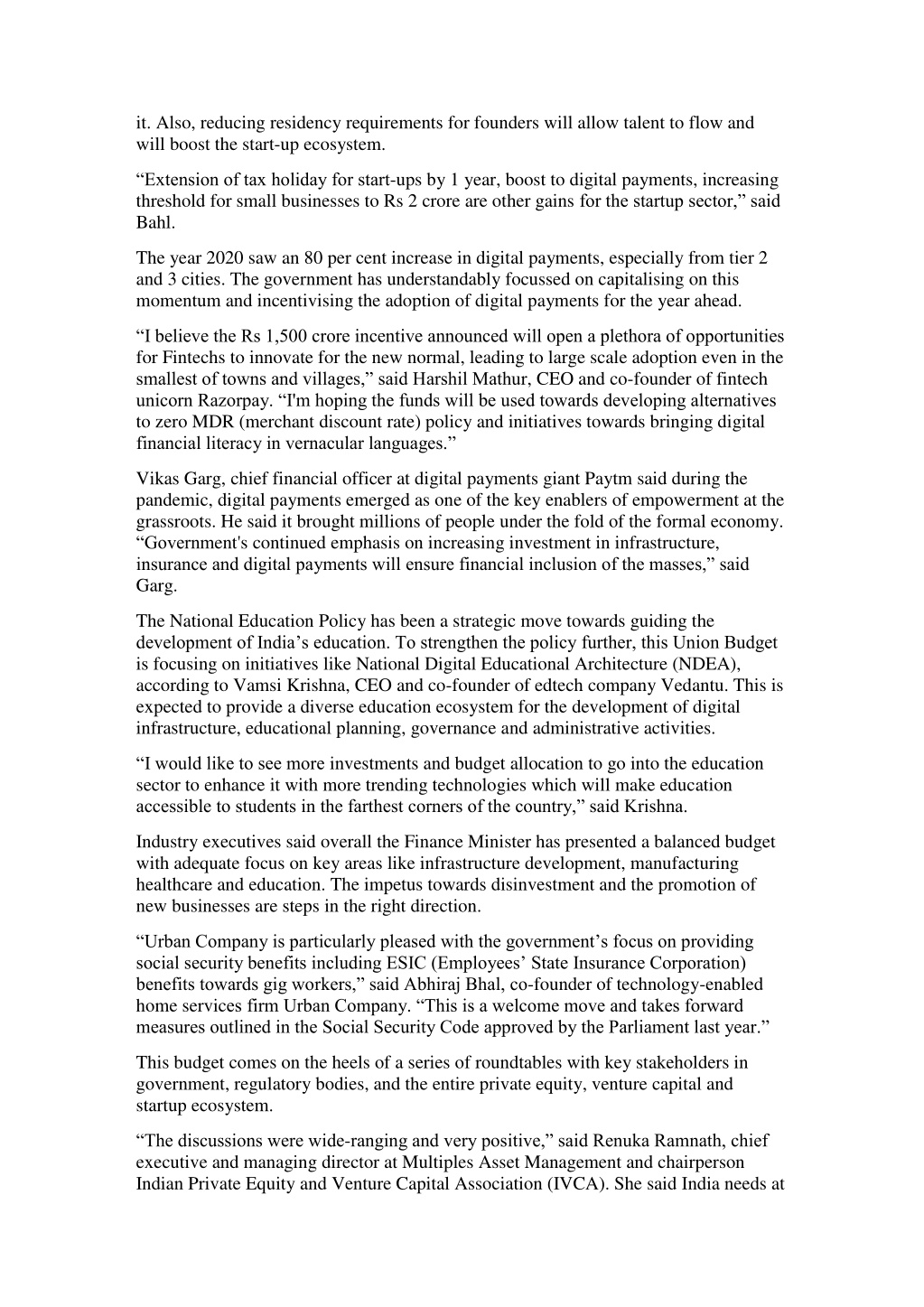 it. Also, reducing residency requirements for founders will allow talent to flow and will boost the start-up ecosystem.

“Extension of tax holiday for start-ups by 1 year, boost to digital payments, increasing threshold for small businesses to Rs 2 crore are other gains for the startup sector,” said Bahl.

The year 2020 saw an 80 per cent increase in digital payments, especially from tier 2 and 3 cities. The government has understandably focussed on capitalising on this momentum and incentivising the adoption of digital payments for the year ahead.

“I believe the Rs 1,500 crore incentive announced will open a plethora of opportunities for Fintechs to innovate for the new normal, leading to large scale adoption even in the smallest of towns and villages,” said Harshil Mathur, CEO and co-founder of fintech unicorn Razorpay. “I'm hoping the funds will be used towards developing alternatives to zero MDR (merchant discount rate) policy and initiatives towards bringing digital financial literacy in vernacular languages.”

Vikas Garg, chief financial officer at digital payments giant Paytm said during the pandemic, digital payments emerged as one of the key enablers of empowerment at the grassroots. He said it brought millions of people under the fold of the formal economy. “Government's continued emphasis on increasing investment in infrastructure, insurance and digital payments will ensure financial inclusion of the masses,” said Garg.

The National Education Policy has been a strategic move towards guiding the development of India’s education. To strengthen the policy further, this Union Budget is focusing on initiatives like National Digital Educational Architecture (NDEA), according to Vamsi Krishna, CEO and co-founder of edtech company Vedantu. This is expected to provide a diverse education ecosystem for the development of digital infrastructure, educational planning, governance and administrative activities.

“I would like to see more investments and budget allocation to go into the education sector to enhance it with more trending technologies which will make education accessible to students in the farthest corners of the country,” said Krishna.

Industry executives said overall the Finance Minister has presented a balanced budget with adequate focus on key areas like infrastructure development, manufacturing healthcare and education. The impetus towards disinvestment and the promotion of new businesses are steps in the right direction.

“Urban Company is particularly pleased with the government’s focus on providing social security benefits including ESIC (Employees’ State Insurance Corporation) benefits towards gig workers,” said Abhiraj Bhal, co-founder of technology-enabled home services firm Urban Company. “This is a welcome move and takes forward measures outlined in the Social Security Code approved by the Parliament last year.”

This budget comes on the heels of a series of roundtables with key stakeholders in government, regulatory bodies, and the entire private equity, venture capital and startup ecosystem.

“The discussions were wide-ranging and very positive,” said Renuka Ramnath, chief executive and managing director at Multiples Asset Management and chairperson Indian Private Equity and Venture Capital Association (IVCA). She said India needs at